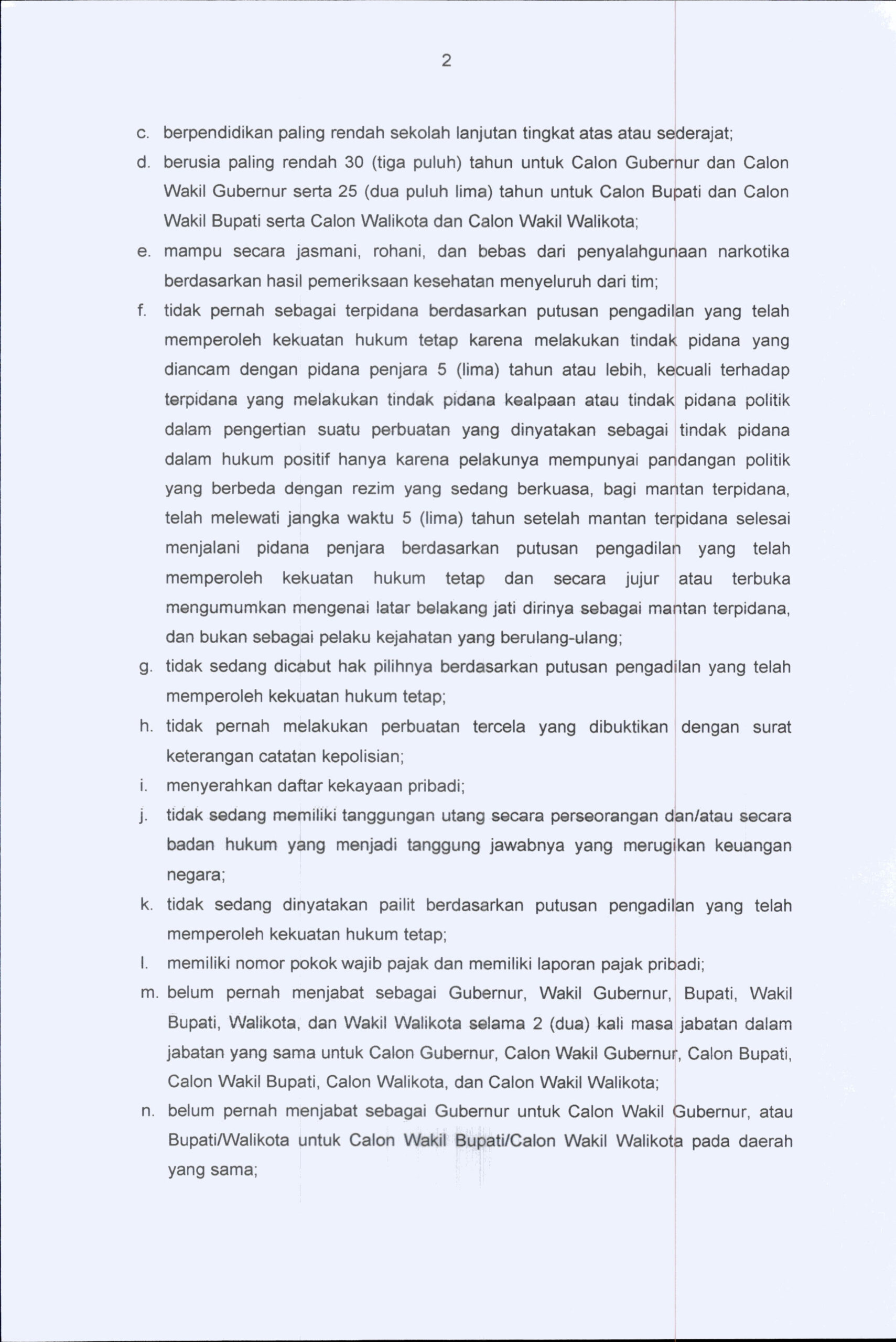 2

c. berpendidikan paling rendah sekolah lanjutan tingkat atas atau sederajat;

d. berusia paling rendah 30 (tiga puluh) tahun untuk Calon Gubernur dan Calon Wakil Gubernur serta 25 (dua puluh lima) tahun untuk Calon Bupati dan Calon Wakil Bupati serta Calon Walikota dan Calon Wakil Walikota;

e. mampu secara jasmani, rohani, dan bebas dari penyalahgunaan narkotika berdasarkan hasil pemeriksaan kesehatan menyeluruh dari tim;

f. tidak pernah sebagai terpidana berdasarkan putusan pengadilan yang telah memperoleh kekuatan hukum tetap karena melakukan tindak pidana yang diancam dengan pidana penjara 5 (lima) tahun atau lebih, kecuali terhadap terpidana yang melakukan tindak pidana kealpaan atau tindak pidana politik dalam pengertian suatu perbuatan yang dinyatakan sebagai tindak pidana dalam hukum positif hanya karena pelakunya mempunyai pandangan politik yang berbeda dengan rezim yang sedang berkuasa, bagi mantan terpidana, telah melewati jangka waktu 5 (lima) tahun setelah mantan terpidana selesai menjalani pidana penjara berdasarkan putusan pengadilan yang telah memperoleh kekuatan hukum tetap dan secara jujur atau terbuka mengumumkan mengenai latar belakang jati dirinya sebagai mantan terpidana, dan bukan sebagai pelaku kejahatan yang berulang-ulang;

g. tidak sedang dicabut hak pilihnya berdasarkan putusan pengadilan yang telah memperoleh kekuatan hukum tetap;

h. tidak pernah melakukan perbuatan tercela yang dibuktikan dengan surat keterangan catatan kepolisian;

i. menyerahkan daftar kekayaan pribadi;

j. tidak sedang memiliki tanggungan utang secara perseorangan dan/atau secara badan hukum yang menjadi tanggung jawabnya yang merugikan keuangan negara;

k. tidak sedang dinyatakan pailit berdasarkan putusan pengadilan yang telah memperoleh kekuatan hukum tetap;

l. memiliki nomor pokok wajib pajak dan memiliki laporan pajak pribadi;

m. belum pernah menjabat sebagai Gubernur, Wakil Gubernur, Bupati, Wakil Bupati, Walikota, dan Wakil Walikota selama 2 (dua) kali masa jabatan dalam jabatan yang sama untuk Calon Gubernur, Calon Wakil Gubernur, Calon Bupati, Calon Wakil Bupati, Calon Walikota, dan Calon Wakil Walikota;

n. belum pernah menjabat sebagai Gubernur untuk Calon Wakil Gubernur, atau Bupati/Walikota untuk Calon Wakil Bupati/Calon Wakil Walikota pada daerah yang sama;